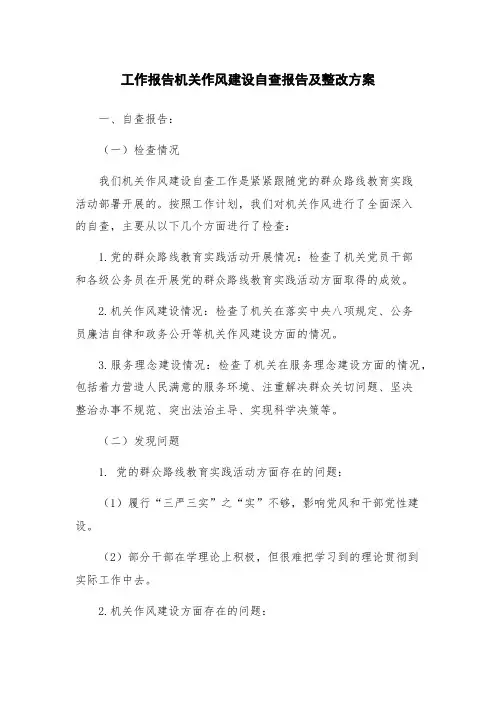 工作报告机关作风建设自查报告及整改方案

一、自查报告：

（一）检查情况

我们机关作风建设自查工作是紧紧跟随党的群众路线教育实践活动部署开展的。按照工作计划，我们对机关作风进行了全面深入的自查，主要从以下几个方面进行了检查：

1. 党的群众路线教育实践活动开展情况：检查了机关党员干部和各级公务员在开展党的群众路线教育实践活动方面取得的成效。

2. 机关作风建设情况：检查了机关在落实中央八项规定、公务员廉洁自律和政务公开等机关作风建设方面的情况。

3. 服务理念建设情况：检查了机关在服务理念建设方面的情况，包括着力营造人民满意的服务环境、注重解决群众关切问题、坚决整治办事不规范、突出法治主导、实现科学决策等。

（二）发现问题

1. 党的群众路线教育实践活动方面存在的问题：

（1）履行“三严三实”之“实”不够，影响党风和干部党性建设。

（2）部分干部在学理论上积极，但很难把学习到的理论贯彻到实际工作中去。

2. 机关作风建设方面存在的问题：